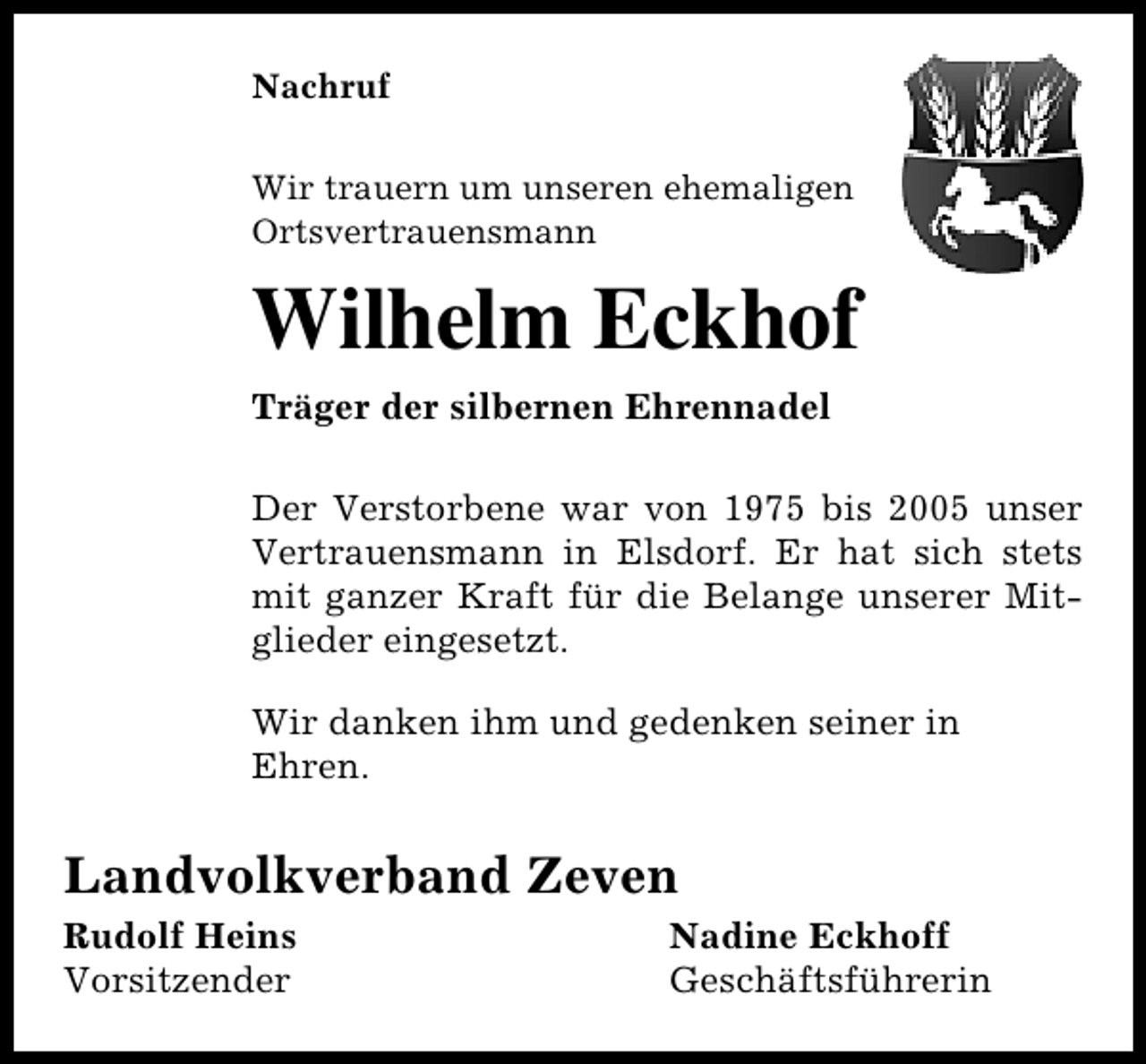 Nachruf

Wir trauern um unseren ehemaligen Ortsvertrauensmann

Wilhelm Eckhof

Träger der silbernen Ehrennadel

Der Verstorbene war von 1975 bis 2005 unser Vertrauensmann in Elsdorf. Er hat sich stets mit ganzer Kraft für die Belange unserer Mitglieder eingesetzt.

Wir danken ihm und gedenken seiner in Ehren.

Landvolkverband Zeven

Rudolf Heins
Vorsitzender

Nadine Eckhoff
Geschäftsführerin